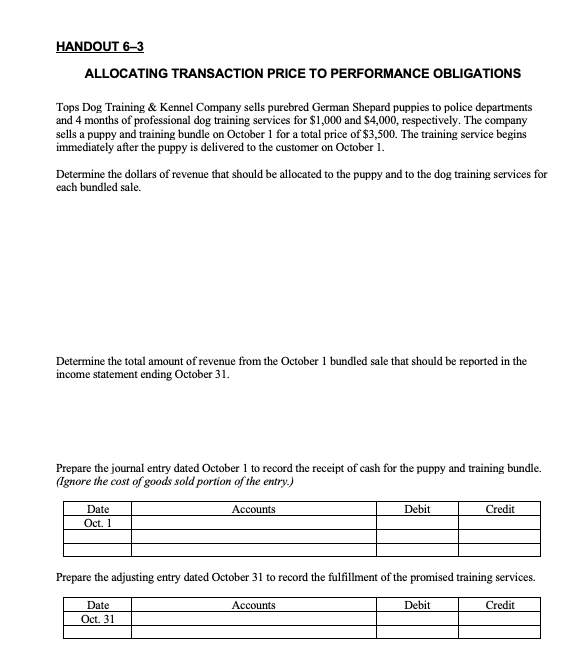 HANDOUT 6–3

ALLOCATING TRANSACTION PRICE TO PERFORMANCE OBLIGATIONS

Tops Dog Training & Kennel Company sells purebred German Shepard puppies to police departments and 4 months of professional dog training services for \$1,000 and \$4,000, respectively. The company sells a puppy and training bundle on October 1 for a total price of \$3,500. The training service begins immediately after the puppy is delivered to the customer on October 1.

Determine the dollars of revenue that should be allocated to the puppy and to the dog training services for each bundled sale.

Determine the total amount of revenue from the October 1 bundled sale that should be reported in the income statement ending October 31.

Prepare the journal entry dated October 1 to record the receipt of cash for the puppy and training bundle. (Ignore the cost of goods sold portion of the entry.)

| Date | Accounts | Debit | Credit |
|---|---|---|---|
| Oct. 1 | | | |
| | | | |
| | | | |

Prepare the adjusting entry dated October 31 to record the fulfillment of the promised training services.

| Date | Accounts | Debit | Credit |
|---|---|---|---|
| Oct. 31 | | | |
| | | | |